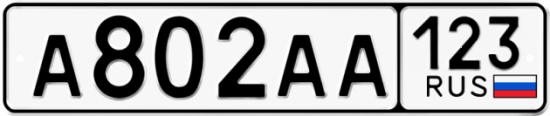 A802AA 123 RUS